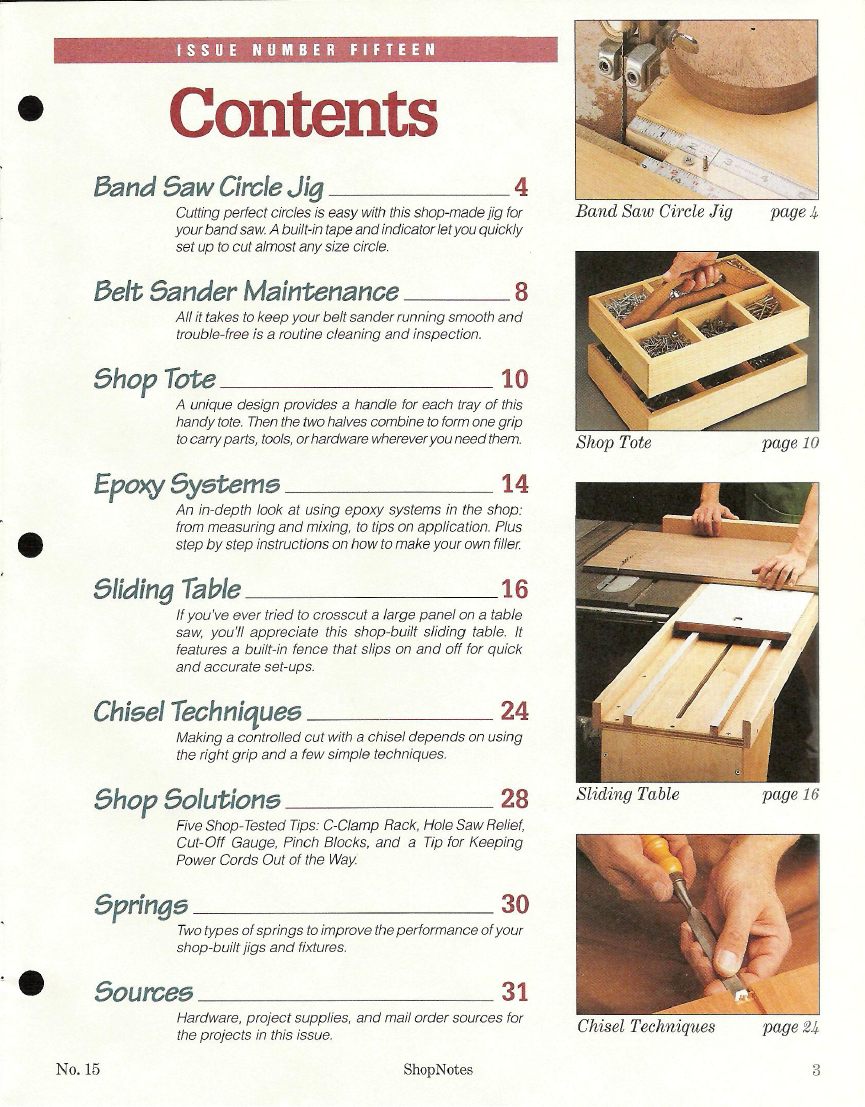 ISSUE NUMBER FIFTEEN

Contents

Band Saw Circle Jig 4

Cutting perfect circles is easy with this shop-made jig for your band saw. A built-in tape and indicator let you quickly set up to cut almost any size circle.

Belt Sander Maintenance 8

All it takes to keep your belt sander running smooth and trouble-free is a routine cleaning and inspection.

Shop Tote 10

A unique design provides a handle for each tray of this handy tote. Then the two halves combine to form one grip to carry parts, tools, or hardware wherever you need them.

Epoxy Systems 14

An in-depth look at using epoxy systems in the shop: from measuring and mixing, to tips on application. Plus step by step instructions on how to make your own filler.

Sliding Table 16

If you've ever tried to crosscut a large panel on a table saw, you'll appreciate this shop-built sliding table. It features a built-in fence that slips on and off for quick and accurate set-ups.

Chisel Techniques 24

Making a controlled cut with a chisel depends on using the right grip and a few simple techniques.

Shop Solutions 28

Five Shop-Tested Tips: C-Clamp Rack, Hole Saw Relief, Cut-Off Gauge, Pinch Blocks, and a Tip for Keeping Power Cords Out of the Way.

Springs 30

Two types of springs to improve the performance of your shop-built jigs and fixtures.

Sources 31

Hardware, project supplies, and mail order sources for the projects in this issue.

Band Saw Circle Jig page 4

Shop Tote page 10

Sliding Table page 16

Chisel Techniques page 24

No. 15 ShopNotes 3